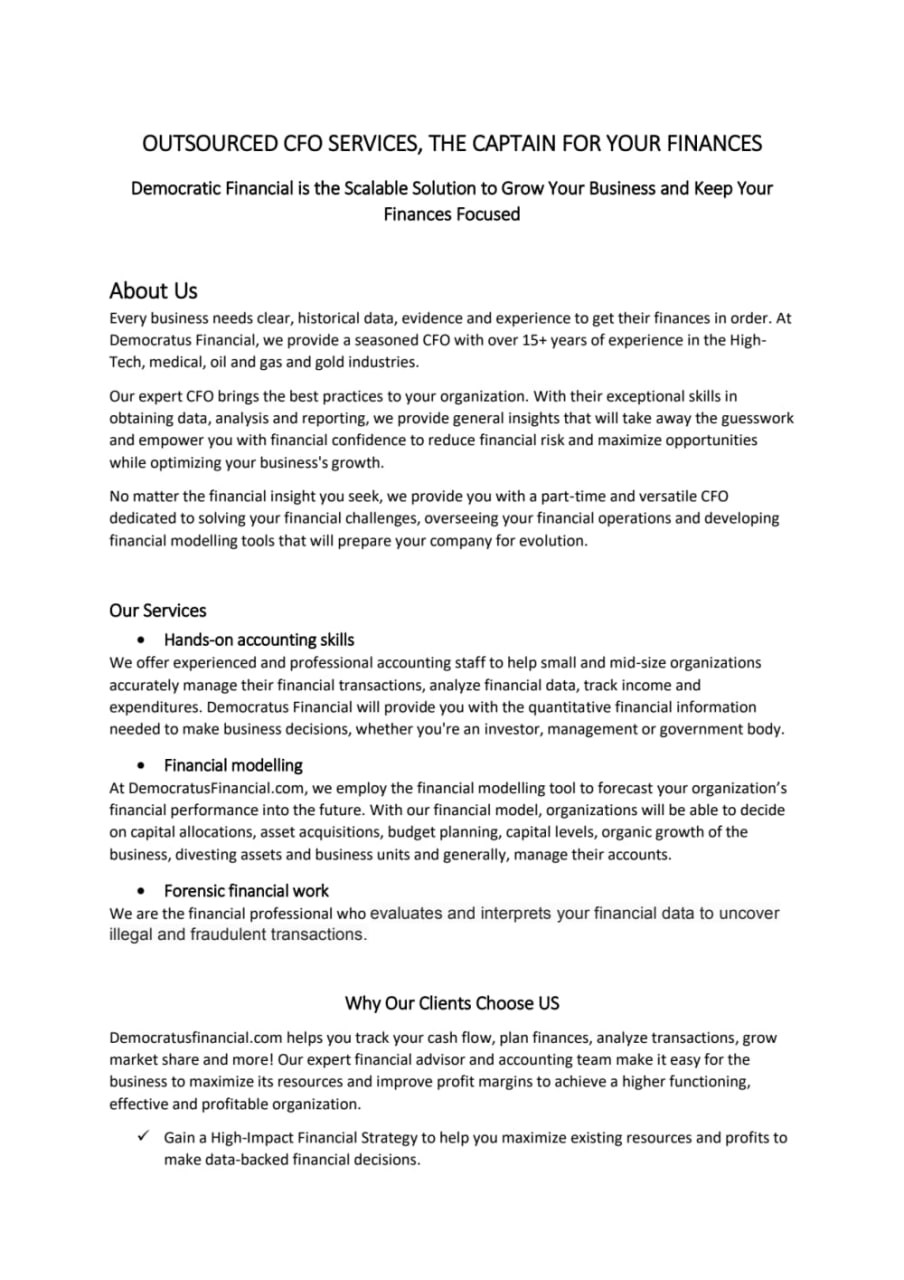 OUTSOURCED CFO SERVICES, THE CAPTAIN FOR YOUR FINANCES

Democratic Financial is the Scalable Solution to Grow Your Business and Keep Your Finances Focused

About Us

Every business needs clear, historical data, evidence and experience to get their finances in order. At Democratus Financial, we provide a seasoned CFO with over 15+ years of experience in the High-Tech, medical, oil and gas and gold industries.

Our expert CFO brings the best practices to your organization. With their exceptional skills in obtaining data, analysis and reporting, we provide general insights that will take away the guesswork and empower you with financial confidence to reduce financial risk and maximize opportunities while optimizing your business's growth.

No matter the financial insight you seek, we provide you with a part-time and versatile CFO dedicated to solving your financial challenges, overseeing your financial operations and developing financial modelling tools that will prepare your company for evolution.

Our Services

• Hands-on accounting skills

We offer experienced and professional accounting staff to help small and mid-size organizations accurately manage their financial transactions, analyze financial data, track income and expenditures. Democratus Financial will provide you with the quantitative financial information needed to make business decisions, whether you're an investor, management or government body.

• Financial modelling

At DemocratusFinancial.com, we employ the financial modelling tool to forecast your organization's financial performance into the future. With our financial model, organizations will be able to decide on capital allocations, asset acquisitions, budget planning, capital levels, organic growth of the business, divesting assets and business units and generally, manage their accounts.

• Forensic financial work

We are the financial professional who evaluates and interprets your financial data to uncover illegal and fraudulent transactions.

Why Our Clients Choose US

Democratusfinancial.com helps you track your cash flow, plan finances, analyze transactions, grow market share and more! Our expert financial advisor and accounting team make it easy for the business to maximize its resources and improve profit margins to achieve a higher functioning, effective and profitable organization.

✓ Gain a High-Impact Financial Strategy to help you maximize existing resources and profits to make data-backed financial decisions.